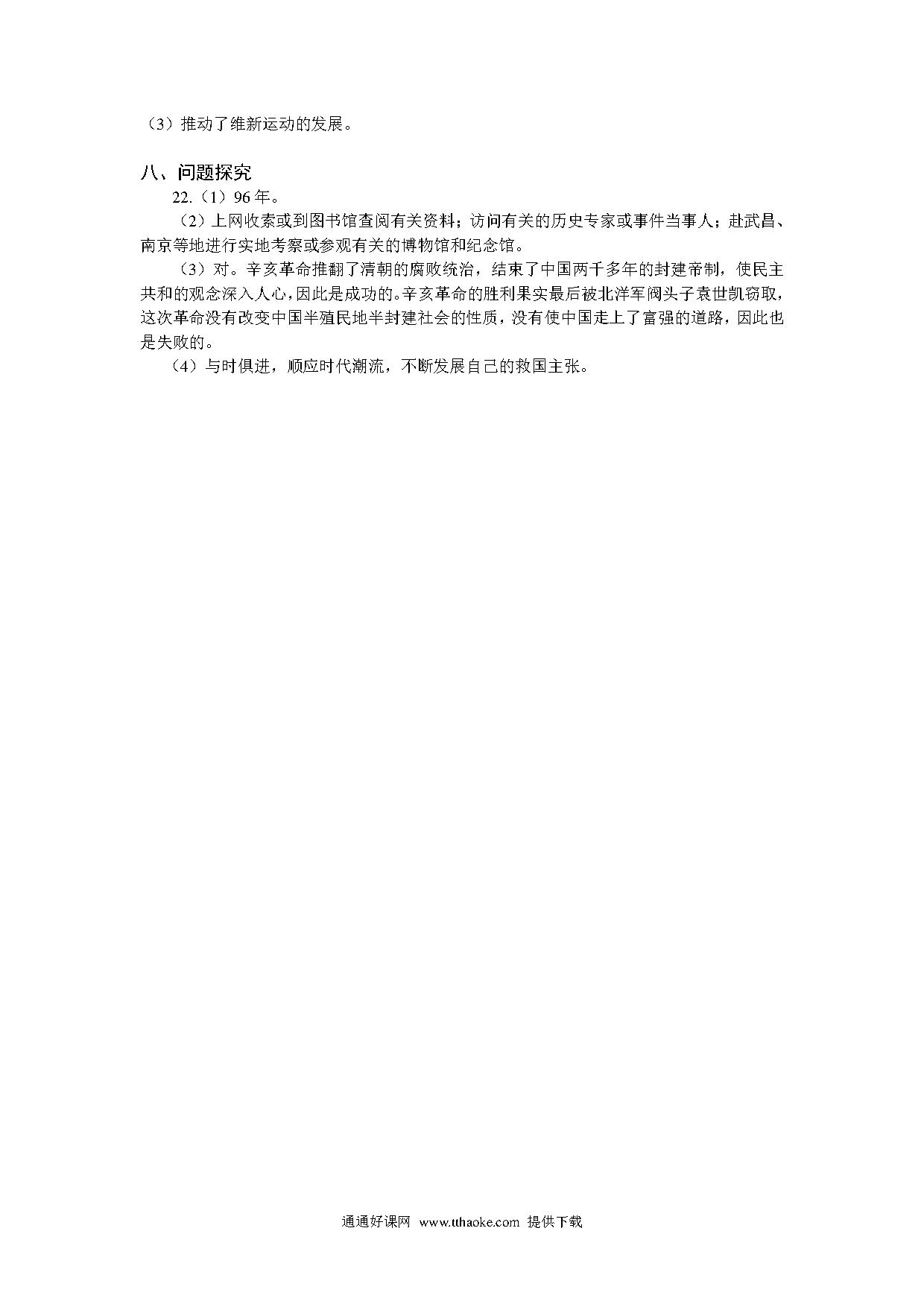 （3）推动了维新运动的发展。

八、问题探究

22.（1）96年。

（2）上网收索或到图书馆查阅有关资料；访问有关的历史专家或事件当事人；赴武昌、南京等地进行实地考察或参观有关的博物馆和纪念馆。

（3）对。辛亥革命推翻了清朝的腐败统治，结束了中国两千多年的封建帝制，使民主共和的观念深入人心，因此是成功的。辛亥革命的胜利果实最后被北洋军阀头子袁世凯窃取，这次革命没有改变中国半殖民地半封建社会的性质，没有使中国走上了富强的道路，因此也是失败的。

（4）与时俱进，顺应时代潮流，不断发展自己的救国主张。

通通好课网 www.tthaoke.com 提供下载